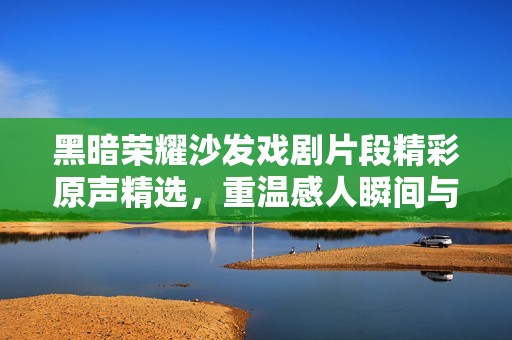 黑暗荣耀沙发戏剧片段精彩原声精选，重温感人瞬间与